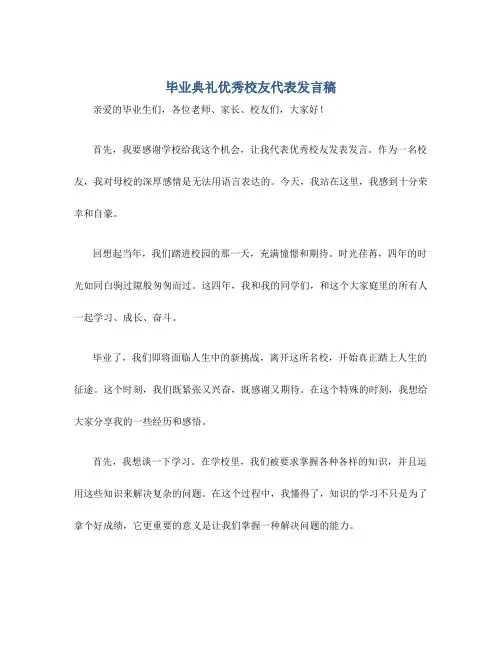 毕业典礼优秀校友代表发言稿

亲爱的毕业生们，各位老师、家长、校友们，大家好！

首先，我要感谢学校给我这个机会，让我代表优秀校友发表发言。作为一名校友，我对母校的深厚感情是无法用语言表达的。今天，我站在这里，我感到十分荣幸和自豪。

回想起当年，我们踏进校园的那一天，充满憧憬和期待。时光荏苒，四年的时光如同白驹过隙般匆匆而过。这四年，我和我的同学们，和这个大家庭里的所有人一起学习、成长、奋斗。

毕业了，我们即将面临人生中的新挑战，离开这所名校，开始真正踏上人生的征途。这个时刻，我们既紧张又兴奋，既感谢又期待。在这个特殊的时刻，我想给大家分享我的一些经历和感悟。

首先，我想谈一下学习。在学校里，我们被要求掌握各种各样的知识，并且运用这些知识来解决复杂的问题。在这个过程中，我懂得了，知识的学习不只是为了拿个好成绩，它更重要的意义是让我们掌握一种解决问题的能力。